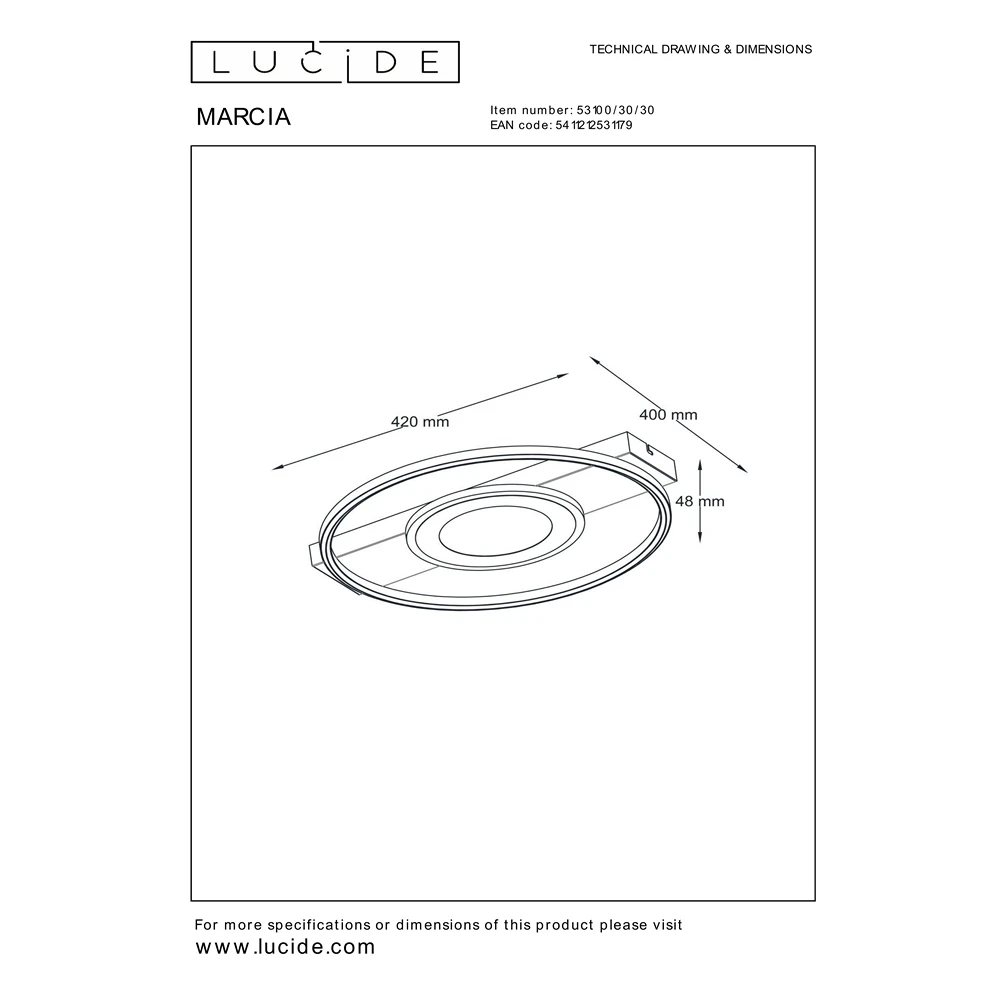 LUCIDE

TECHNICAL DRAWING & DIMENSIONS

MARCIA

Item number: 53100/30/30
EAN code: 5411212531179

420 mm

400 mm

48 mm

For more specifications or dimensions of this product please visit
www.lucide.com